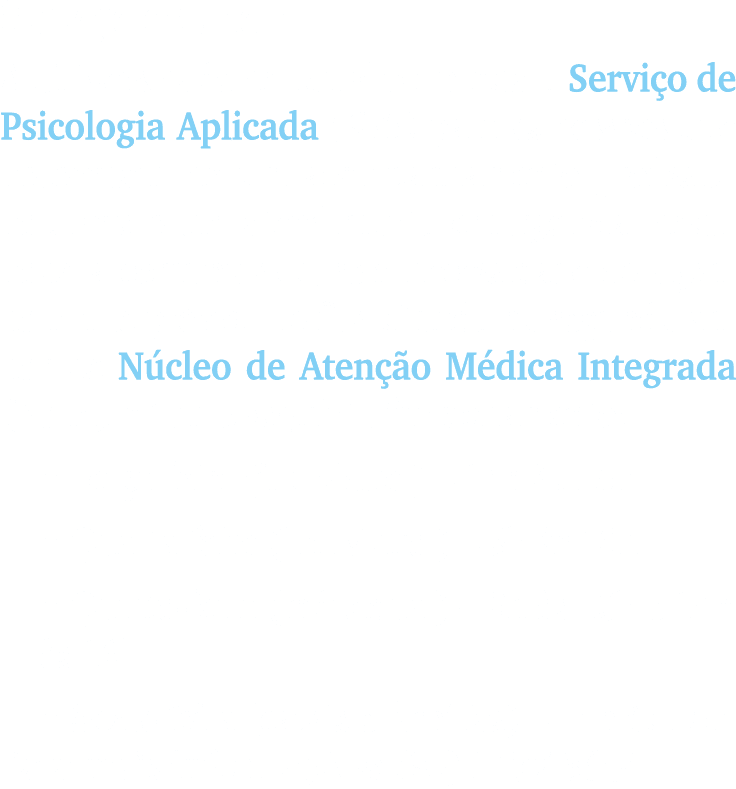 Serviço de Psicologia Aplicada

Núcleo de Atenção Médica Integrada